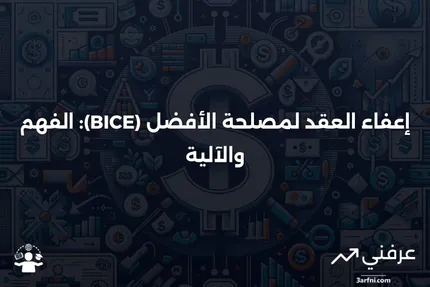 إعفاء العقد لمصلحة الأفضل (BICE): الفهم والآلية

عرفني
3arfni.com